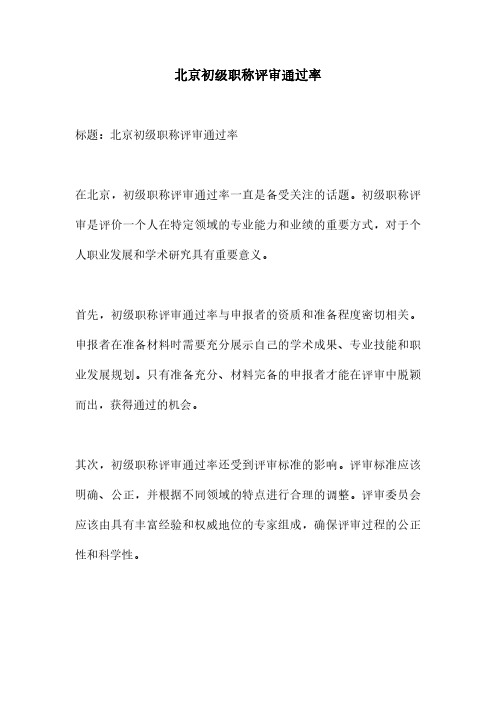 北京初级职称评审通过率

标题：北京初级职称评审通过率

在北京，初级职称评审通过率一直是备受关注的话题。初级职称评审是评价一个人在特定领域的专业能力和业绩的重要方式，对于个人职业发展和学术研究具有重要意义。

首先，初级职称评审通过率与申报者的资质和准备程度密切相关。申报者在准备材料时需要充分展示自己的学术成果、专业技能和职业发展规划。只有准备充分、材料完备的申报者才能在评审中脱颖而出，获得通过的机会。

其次，初级职称评审通过率还受到评审标准的影响。评审标准应该明确、公正，并根据不同领域的特点进行合理的调整。评审委员会应该由具有丰富经验和权威地位的专家组成，确保评审过程的公正性和科学性。